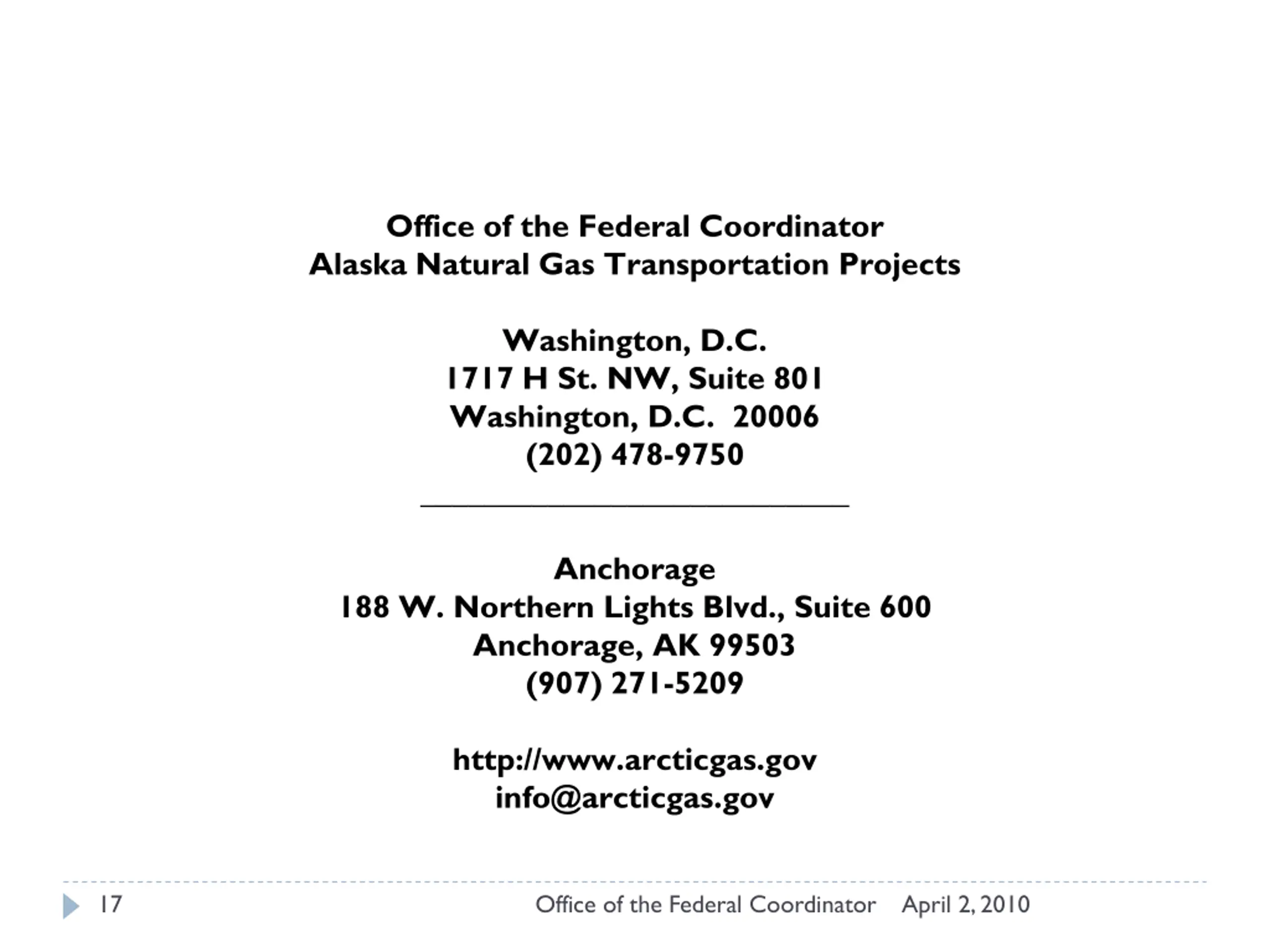 Office of the Federal Coordinator
Alaska Natural Gas Transportation Projects

Washington, D.C.
1717 H St. NW, Suite 801
Washington, D.C. 20006
(202) 478-9750

Anchorage
188 W. Northern Lights Blvd., Suite 600
Anchorage, AK 99503
(907) 271-5209

http://www.arcticgas.gov
info@arcticgas.gov

17 Office of the Federal Coordinator April 2, 2010